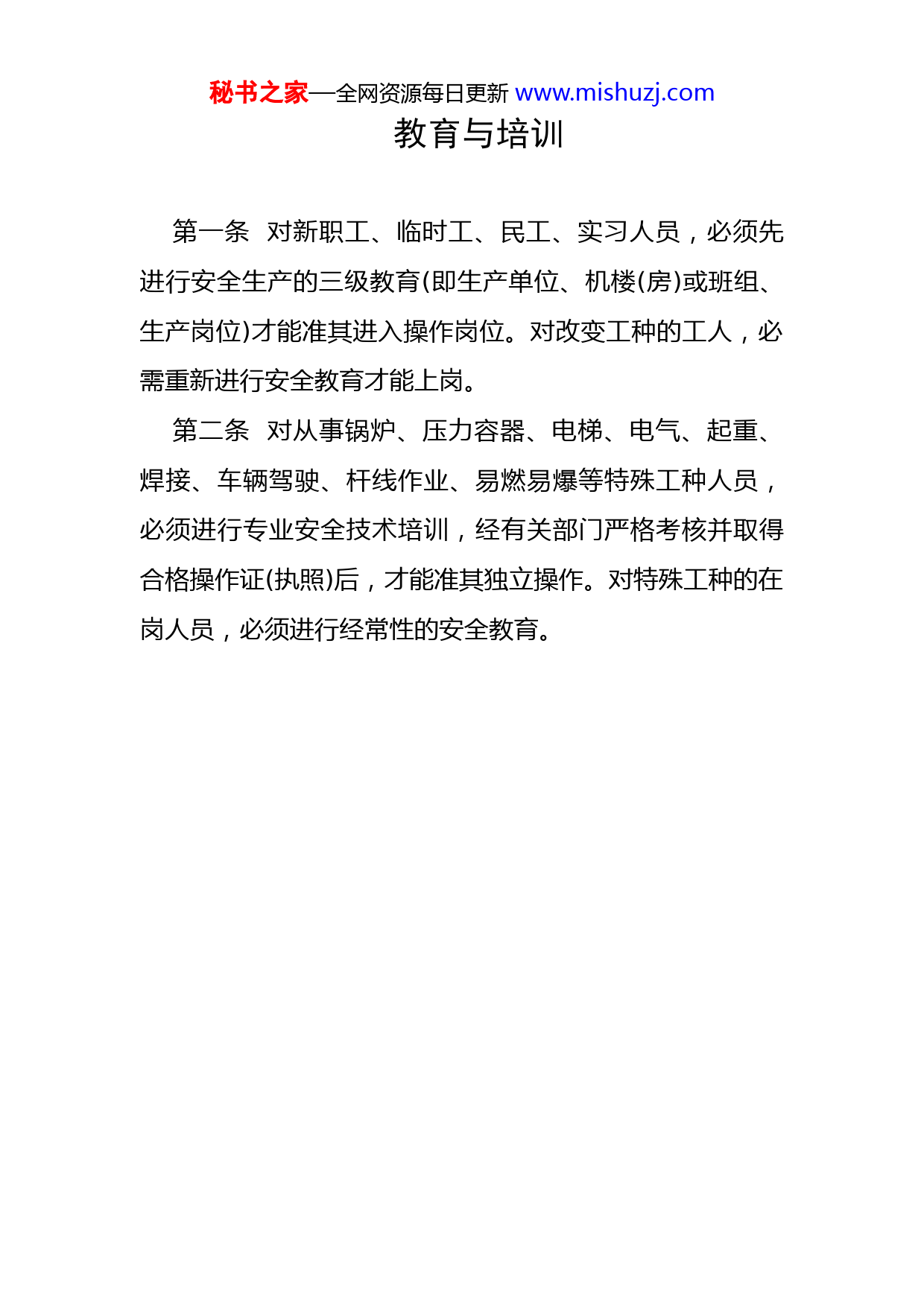 秘书之家—全网资源每日更新 www.mishuzj.com

教育与培训

第一条 对新职工、临时工、民工、实习人员，必须先进行安全生产的三级教育(即生产单位、机楼(房)或班组、生产岗位)才能准其进入操作岗位。对改变工种的工人，必需重新进行安全教育才能上岗。

第二条 对从事锅炉、压力容器、电梯、电气、起重、焊接、车辆驾驶、杆线作业、易燃易爆等特殊工种人员，必须进行专业安全技术培训，经有关部门严格考核并取得合格操作证(执照)后，才能准其独立操作。对特殊工种的在岗人员，必须进行经常性的安全教育。